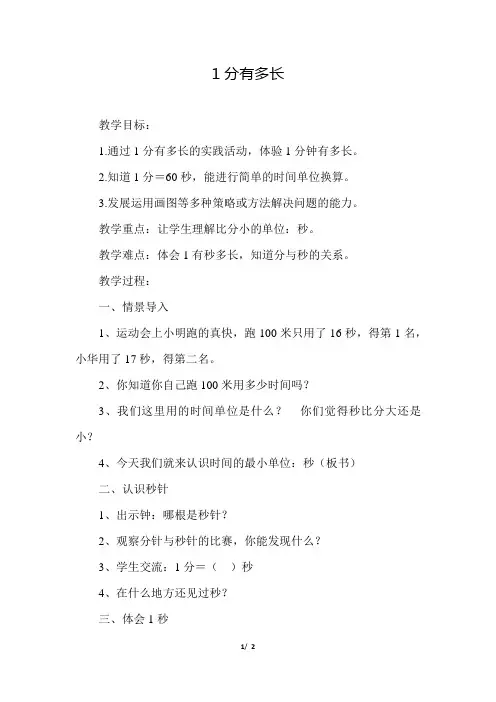 1 分有多长

教学目标：

1.通过 1 分有多长的实践活动，体验 1 分钟有多长。

2.知道 1 分＝60 秒，能进行简单的时间单位换算。

3.发展运用画图等多种策略或方法解决问题的能力。

教学重点：让学生理解比分小的单位：秒。

教学难点：体会 1 有秒多长，知道分与秒的关系。

教学过程：

一、情景导入

1、运动会上小明跑的真快，跑 100 米只用了 16 秒，得第 1 名，小华用了 17 秒，得第二名。

2、你知道你自己跑 100 米用多少时间吗？

3、我们这里用的时间单位是什么？　你们觉得秒比分大还是小？

4、今天我们就来认识时间的最小单位：秒（板书）

二、认识秒针

1、出示钟：哪根是秒针？

2、观察分针与秒针的比赛，你能发现什么？

3、学生交流：1 分＝（　）秒

4、在什么地方还见过秒？

三、体会 1 秒

1/ 2